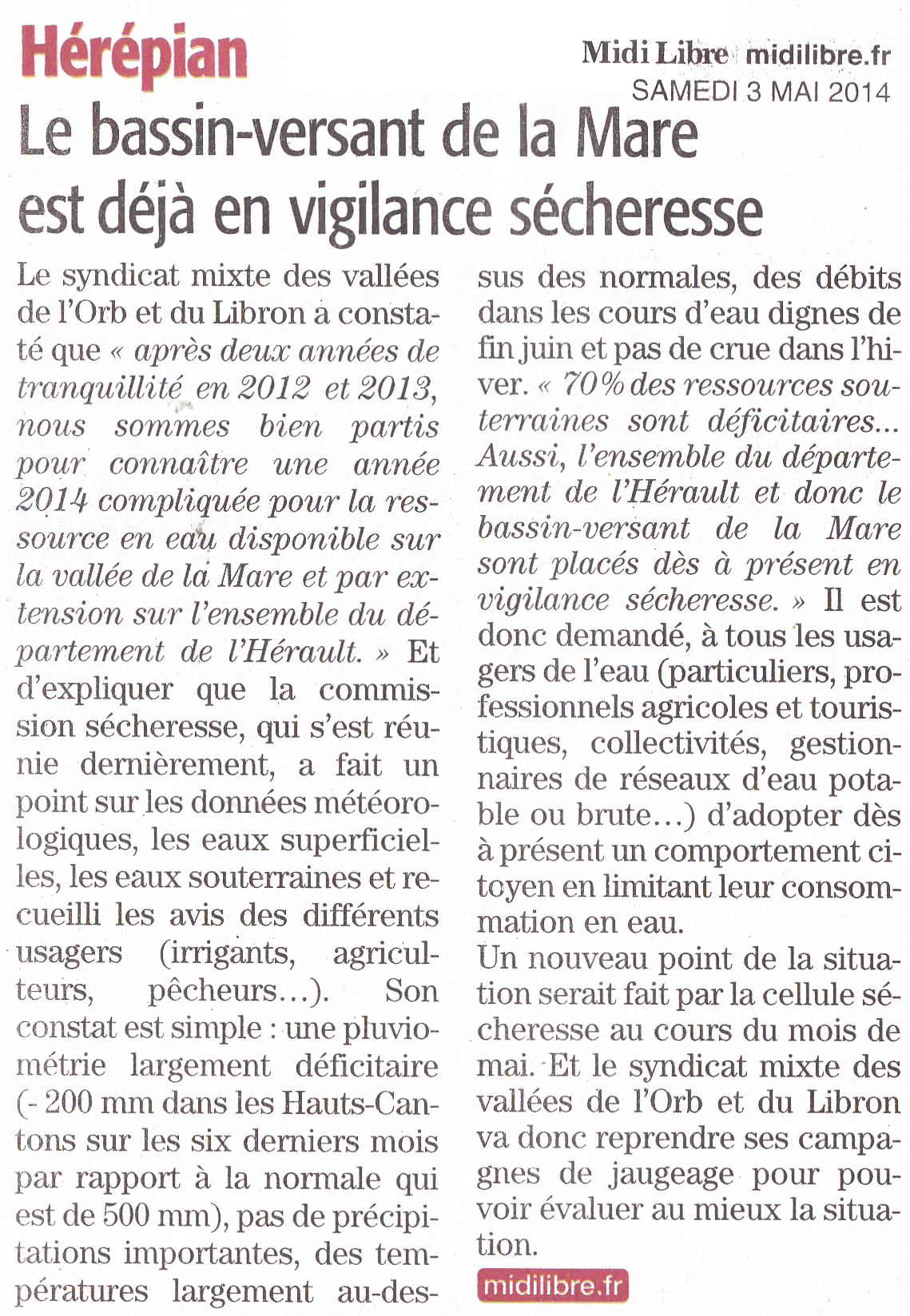 Hérépian

Midi Libre midilibre.fr
SAMEDI 3 MAI 2014

Le bassin-versant de la Mare est déjà en vigilance sécheresse

Le syndicat mixte des vallées de l'Orb et du Libron a constaté que « après deux années de tranquillité en 2012 et 2013, nous sommes bien partis pour connaître une année 2014 compliquée pour la ressource en eau disponible sur la vallée de la Mare et par extension sur l'ensemble du département de l'Hérault. » Et d'expliquer que la commission sécheresse, qui s'est réunie dernièrement, a fait un point sur les données météorologiques, les eaux superficielles, les eaux souterraines et recueilli les avis des différents usagers (irrigants, agriculteurs, pêcheurs...). Son constat est simple : une pluviométrie largement déficitaire (- 200 mm dans les Hauts-Cantons sur les six derniers mois par rapport à la normale qui est de 500 mm), pas de précipitations importantes, des températures largement au-dessus des normales, des débits dans les cours d'eau dignes de fin juin et pas de crue dans l'hiver. « 70 % des ressources souterraines sont déficitaires... Aussi, l'ensemble du département de l'Hérault et donc le bassin-versant de la Mare sont placés dès à présent en vigilance sécheresse. » Il est donc demandé, à tous les usagers de l'eau (particuliers, professionnels agricoles et touristiques, collectivités, gestionnaires de réseaux d'eau potable ou brute...) d'adopter dès à présent un comportement citoyen en limitant leur consommation en eau.
Un nouveau point de la situation serait fait par la cellule sécheresse au cours du mois de mai. Et le syndicat mixte des vallées de l'Orb et du Libron va donc reprendre ses campagnes de jaugeage pour pouvoir évaluer au mieux la situation.

midilibre.fr